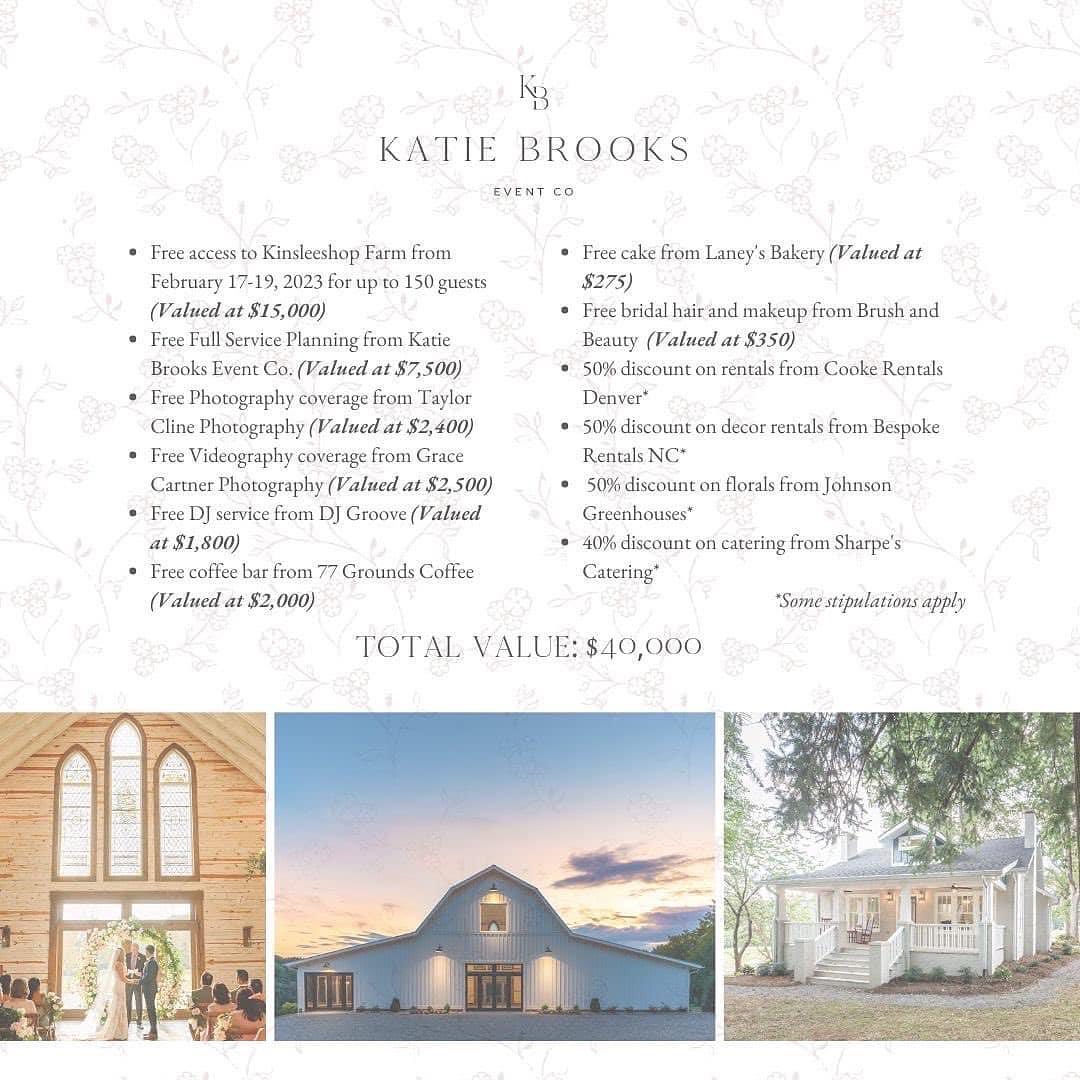 KB

KATIE BROOKS

EVENT CO

• Free access to Kinsleeshop Farm from February 17-19, 2023 for up to 150 guests (Valued at $15,000)
• Free Full Service Planning from Katie Brooks Event Co. (Valued at $7,500)
• Free Photography coverage from Taylor Cline Photography (Valued at $2,400)
• Free Videography coverage from Grace Cartner Photography (Valued at $2,500)
• Free DJ service from DJ Groove (Valued at $1,800)
• Free coffee bar from 77 Grounds Coffee (Valued at $2,000)

• Free cake from Laney's Bakery (Valued at $275)
• Free bridal hair and makeup from Brush and Beauty (Valued at $350)
• 50% discount on rentals from Cooke Rentals Denver*
• 50% discount on decor rentals from Bespoke Rentals NC*
• 50% discount on florals from Johnson Greenhouses*
• 40% discount on catering from Sharpe's Catering*

*Some stipulations apply

TOTAL VALUE: $40,000